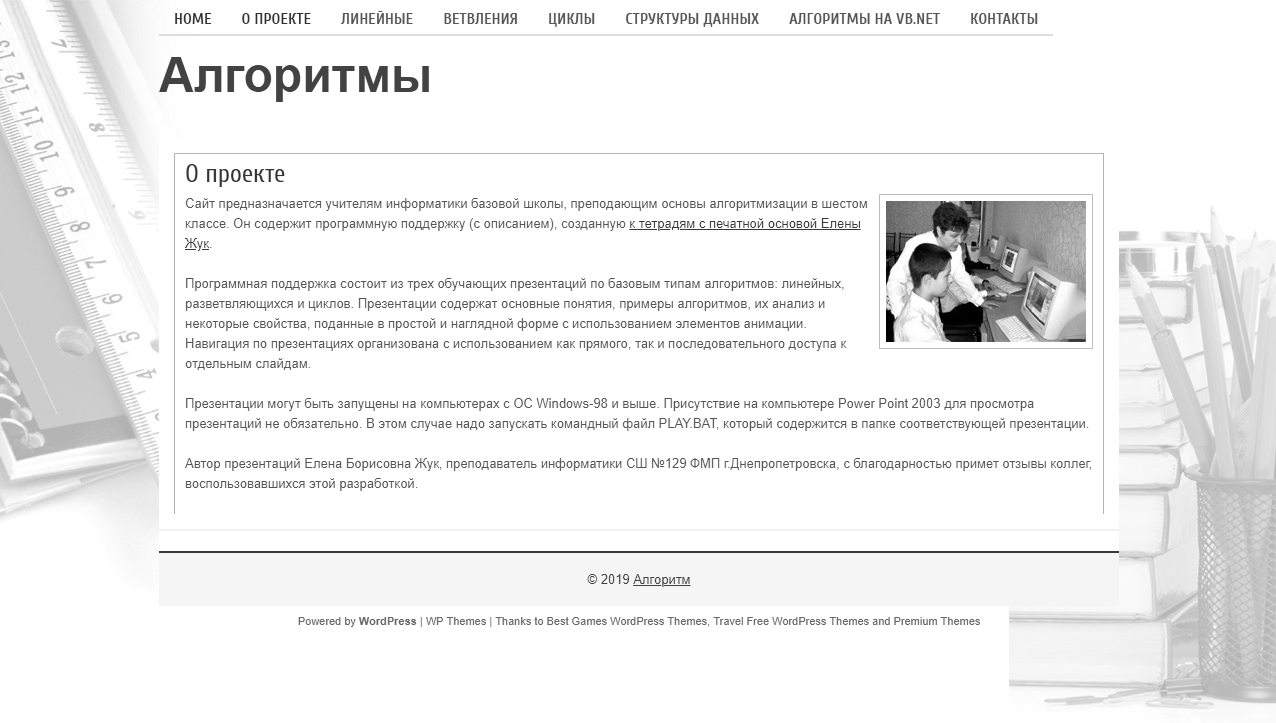 HOME   О ПРОЕКТЕ   ЛИНЕЙНЫЕ   ВЕТВЛЕНИЯ   ЦИКЛЫ   СТРУКТУРЫ ДАННЫХ   АЛГОРИТМЫ НА VB.NET   КОНТАКТЫ

Алгоритмы

О проекте

Сайт предназначается учителям информатики базовой школы, преподающим основы алгоритмизации в шестом классе. Он содержит программную поддержку (с описанием), созданную к тетрадям с печатной основой Елены Жук.

Программная поддержка состоит из трех обучающих презентаций по базовым типам алгоритмов: линейных, разветвляющихся и циклов. Презентации содержат основные понятия, примеры алгоритмов, их анализ и некоторые свойства, поданные в простой и наглядной форме с использованием элементов анимации. Навигация по презентациях организована с использованием как прямого, так и последовательного доступа к отдельным слайдам.

Презентации могут быть запущены на компьютерах с ОС Windows-98 и выше. Присутствие на компьютере Power Point 2003 для просмотра презентаций не обязательно. В этом случае надо запускать командный файл PLAY.BAT, который содержится в папке соответствующей презентации.

Автор презентаций Елена Борисовна Жук, преподаватель информатики СШ №129 ФМП г.Днепропетровска, с благодарностью примет отзывы коллег, воспользовавшихся этой разработкой.

© 2019 Алгоритм

Powered by WordPress | WP Themes | Thanks to Best Games WordPress Themes, Travel Free WordPress Themes and Premium Themes